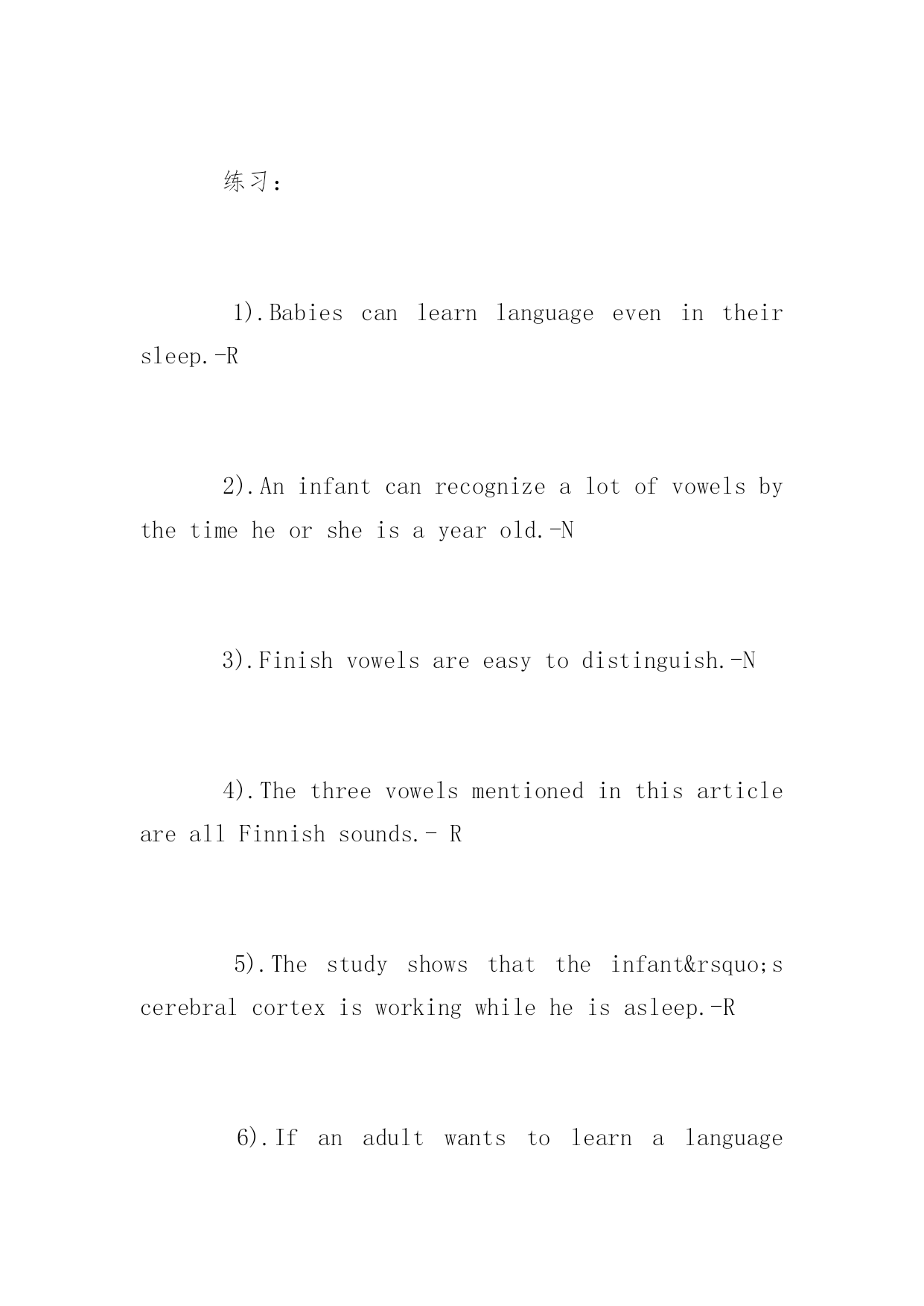 练习：

1).Babies can learn language even in their sleep.-R

2).An infant can recognize a lot of vowels by the time he or she is a year old.-N

3).Finish vowels are easy to distinguish.-N

4).The three vowels mentioned in this article are all Finnish sounds.- R

5).The study shows that the infant&rsquo;s cerebral cortex is working while he is asleep.-R

6).If an adult wants to learn a language